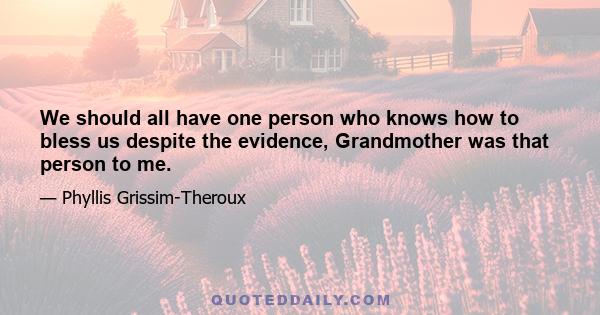 We should all have one person who knows how to bless us despite the evidence, Grandmother was that person to me.

— Phyllis Grissim-Theroux

QUOTEDDAILY.COM